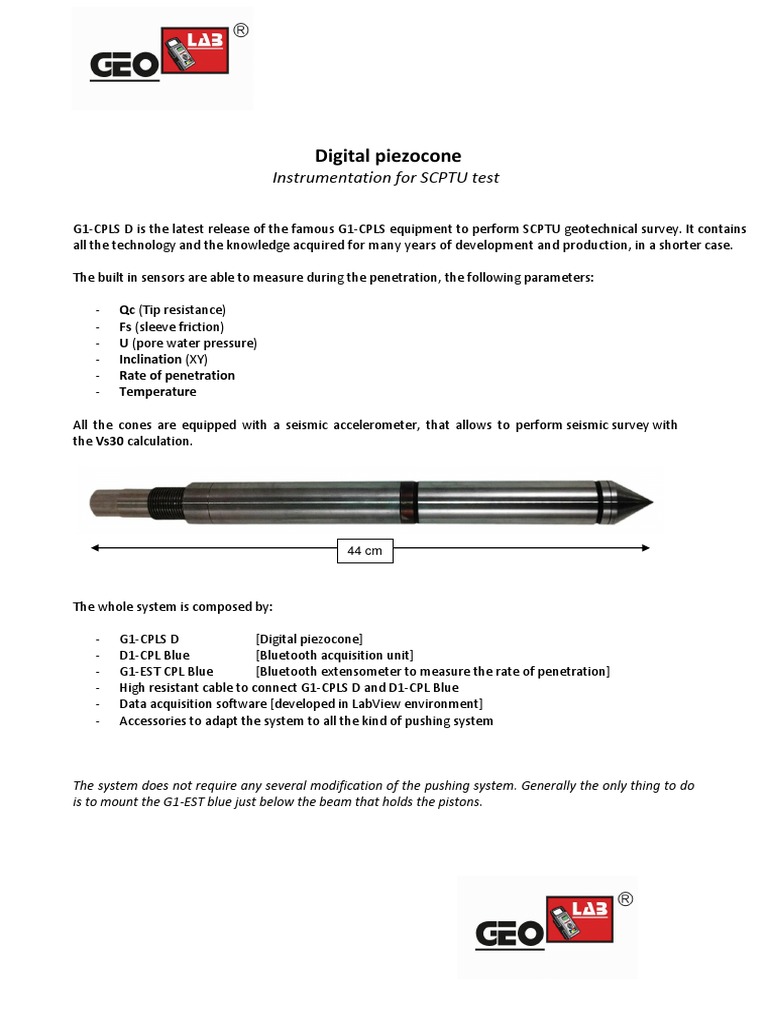 GEO LAB ®

Digital piezocone
Instrumentation for SCPTU test

G1-CPLS D is the latest release of the famous G1-CPLS equipment to perform SCPTU geotechnical survey. It contains all the technology and the knowledge acquired for many years of development and production, in a shorter case.

The built in sensors are able to measure during the penetration, the following parameters:

- Qc (Tip resistance)
- Fs (sleeve friction)
- U (pore water pressure)
- Inclination (XY)
- Rate of penetration
- Temperature

All the cones are equipped with a seismic accelerometer, that allows to perform seismic survey with the Vs30 calculation.

44 cm

The whole system is composed by:

- G1-CPLS D [Digital piezocone]
- D1-CPL Blue [Bluetooth acquisition unit]
- G1-EST CPL Blue [Bluetooth extensometer to measure the rate of penetration]
- High resistant cable to connect G1-CPLS D and D1-CPL Blue
- Data acquisition software [developed in LabView environment]
- Accessories to adapt the system to all the kind of pushing system

The system does not require any several modification of the pushing system. Generally the only thing to do is to mount the G1-EST blue just below the beam that holds the pistons.

GEO LAB ®